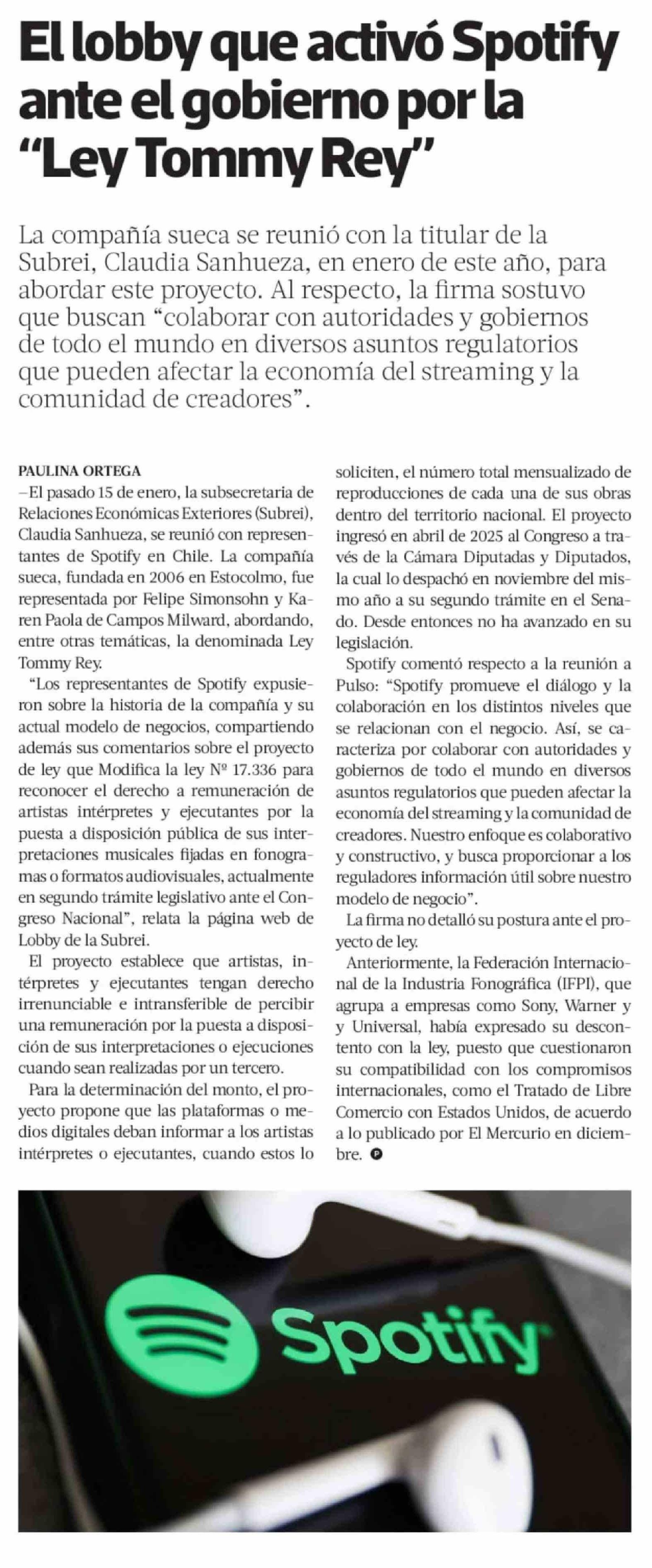 El lobby que activó Spotify ante el gobierno por la "Ley Tommy Rey"

La compañía sueca se reunió con la titular de la Subrei, Claudia Sanhueza, en enero de este año, para abordar este proyecto. Al respecto, la firma sostuvo que buscan "colaborar con autoridades y gobiernos de todo el mundo en diversos asuntos regulatorios que pueden afectar la economía del streaming y la comunidad de creadores".

PAULINA ORTEGA
–El pasado 15 de enero, la subsecretaria de Relaciones Económicas Exteriores (Subrei), Claudia Sanhueza, se reunió con representantes de Spotify en Chile. La compañía sueca, fundada en 2006 en Estocolmo, fue representada por Felipe Simonsohn y Karen Paola de Campos Milward, abordando, entre otras temáticas, la denominada Ley Tommy Rey.

"Los representantes de Spotify expusieron sobre la historia de la compañía y su actual modelo de negocios, compartiendo además sus comentarios sobre el proyecto de ley que Modifica la ley Nº 17.336 para reconocer el derecho a remuneración de artistas intérpretes y ejecutantes por la puesta a disposición pública de sus interpretaciones musicales fijadas en fonogramas o formatos audiovisuales, actualmente en segundo trámite legislativo ante el Congreso Nacional", relata la página web de Lobby de la Subrei.

El proyecto establece que artistas, intérpretes y ejecutantes tengan derecho irrenunciable e intransferible de percibir una remuneración por la puesta a disposición de sus interpretaciones o ejecuciones cuando sean realizadas por un tercero.

Para la determinación del monto, el proyecto propone que las plataformas o medios digitales deban informar a los artistas intérpretes o ejecutantes, cuando estos lo soliciten, el número total mensualizado de reproducciones de cada una de sus obras dentro del territorio nacional. El proyecto ingresó en abril de 2025 al Congreso a través de la Cámara Diputadas y Diputados, la cual lo despachó en noviembre del mismo año a su segundo trámite en el Senado. Desde entonces no ha avanzado en su legislación.

Spotify comentó respecto a la reunión a Pulso: "Spotify promueve el diálogo y la colaboración en los distintos niveles que se relacionan con el negocio. Así, se caracteriza por colaborar con autoridades y gobiernos de todo el mundo en diversos asuntos regulatorios que pueden afectar la economía del streaming y la comunidad de creadores. Nuestro enfoque es colaborativo y constructivo, y busca proporcionar a los reguladores información útil sobre nuestro modelo de negocio".

La firma no detalló su postura ante el proyecto de ley.

Anteriormente, la Federación Internacional de la Industria Fonográfica (IFPI), que agrupa a empresas como Sony, Warner y y Universal, había expresado su descontento con la ley, puesto que cuestionaron su compatibilidad con los compromisos internacionales, como el Tratado de Libre Comercio con Estados Unidos, de acuerdo a lo publicado por El Mercurio en diciembre.

Spotify